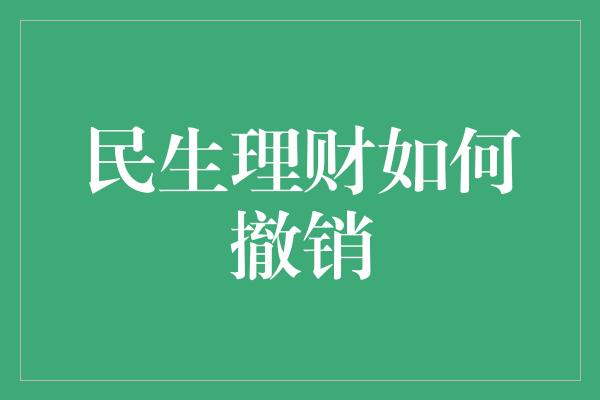 民生理财如何撤销